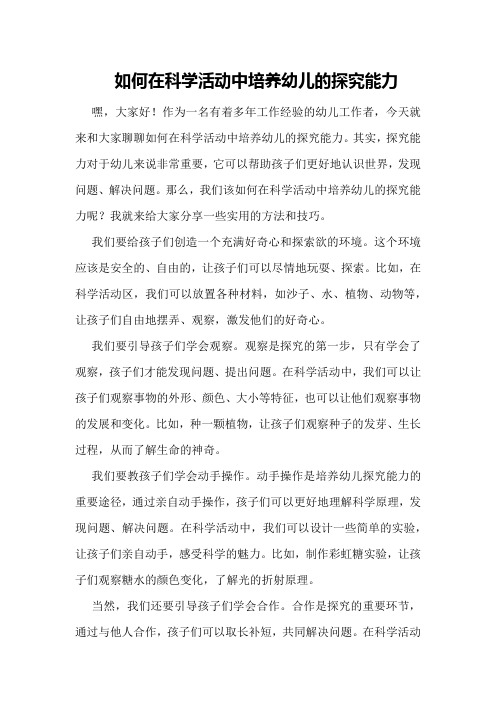 如何在科学活动中培养幼儿的探究能力

嘿，大家好！作为一名有着多年工作经验的幼儿工作者，今天就来和大家聊聊如何在科学活动中培养幼儿的探究能力。其实，探究能力对于幼儿来说非常重要，它可以帮助孩子们更好地认识世界，发现问题、解决问题。那么，我们该如何在科学活动中培养幼儿的探究能力呢？我就来给大家分享一些实用的方法和技巧。

我们要给孩子们创造一个充满好奇心和探索欲的环境。这个环境应该是安全的、自由的，让孩子们可以尽情地玩耍、探索。比如，在科学活动区，我们可以放置各种材料，如沙子、水、植物、动物等，让孩子们自由地摆弄、观察，激发他们的好奇心。

我们要引导孩子们学会观察。观察是探究的第一步，只有学会了观察，孩子们才能发现问题、提出问题。在科学活动中，我们可以让孩子们观察事物的外形、颜色、大小等特征，也可以让他们观察事物的发展和变化。比如，种一颗植物，让孩子们观察种子的发芽、生长过程，从而了解生命的神奇。

我们要教孩子们学会动手操作。动手操作是培养幼儿探究能力的重要途径，通过亲自动手操作，孩子们可以更好地理解科学原理，发现问题、解决问题。在科学活动中，我们可以设计一些简单的实验，让孩子们亲自动手，感受科学的魅力。比如，制作彩虹糖实验，让孩子们观察糖水的颜色变化，了解光的折射原理。

当然，我们还要引导孩子们学会合作。合作是探究的重要环节，通过与他人合作，孩子们可以取长补短，共同解决问题。在科学活动